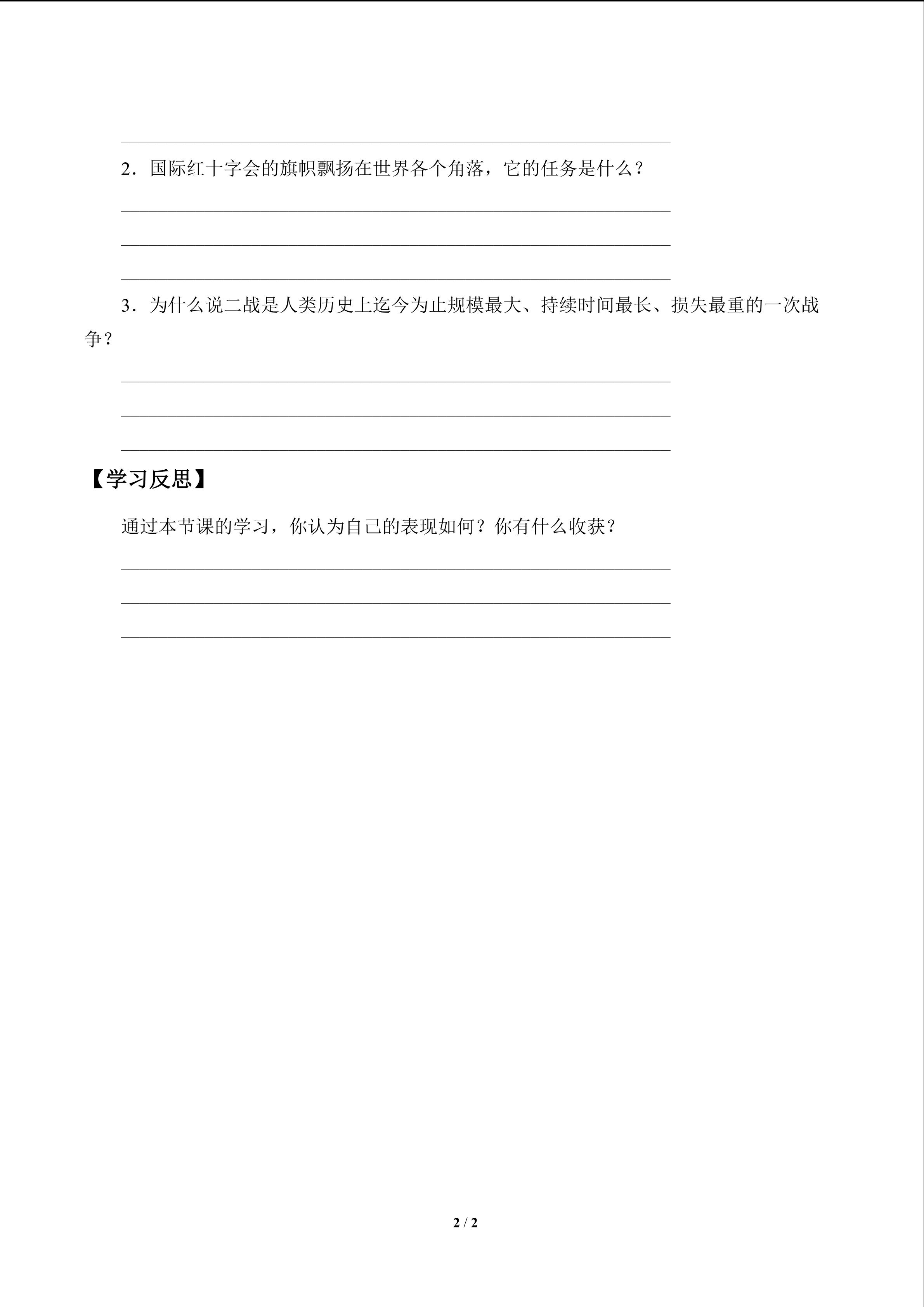 2．国际红十字会的旗帜飘扬在世界各个角落，它的任务是什么？

3．为什么说二战是人类历史上迄今为止规模最大、持续时间最长、损失最重的一次战争？

【学习反思】

通过本节课的学习，你认为自己的表现如何？你有什么收获？

2 / 2